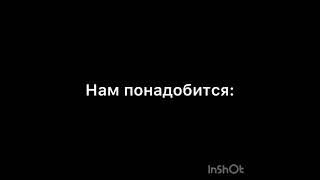 Нам понадобится:

InShOt